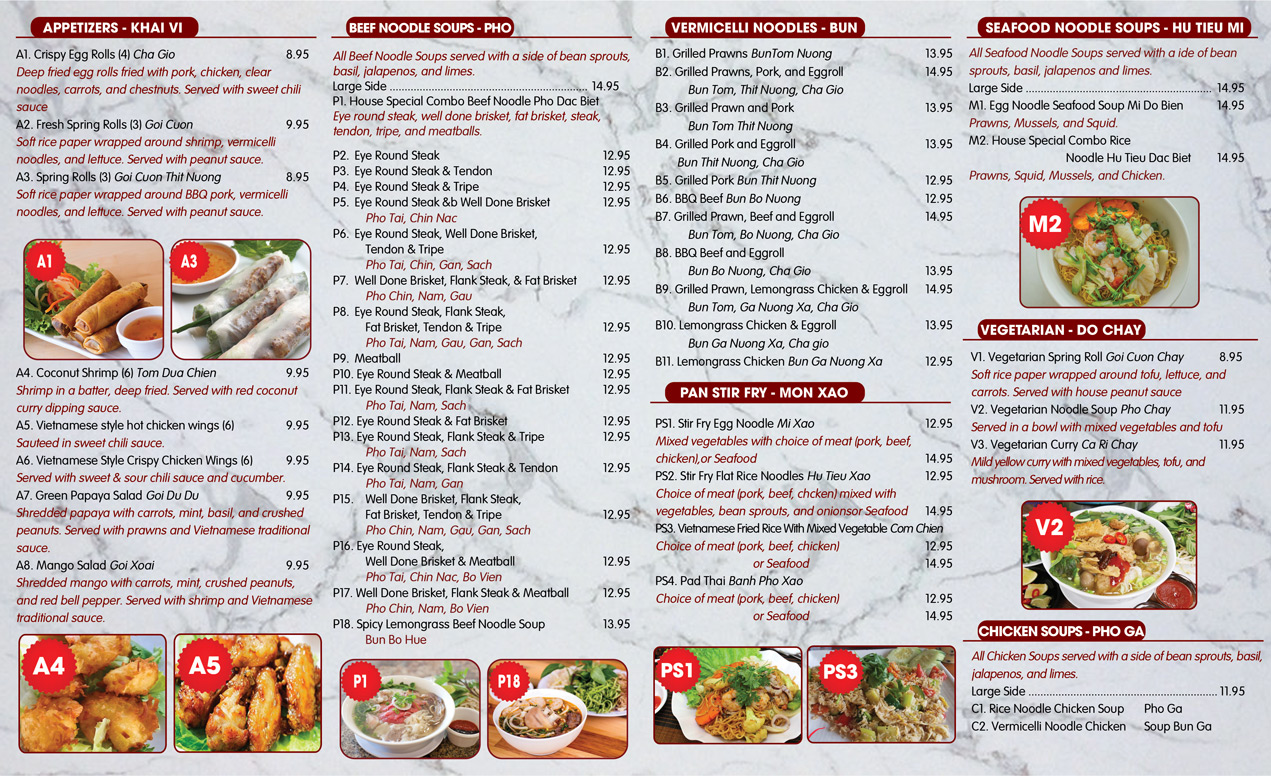 APPETIZERS - KHAI VI

A1. Crispy Egg Rolls (4) Cha Gio 8.95
Deep fried egg rolls fried with pork, chicken, clear noodles, carrots, and chestnuts. Served with sweet chili sauce

A2. Fresh Spring Rolls (3) Goi Cuon 9.95
Soft rice paper wrapped around shrimp, vermicelli noodles, and lettuce. Served with peanut sauce.

A3. Spring Rolls (3) Goi Cuon Thit Nuong 8.95
Soft rice paper wrapped around BBQ pork, vermicelli noodles, and lettuce. Served with peanut sauce.

A1
A3

A4. Coconut Shrimp (6) Tom Dua Chien 9.95
Shrimp in a batter, deep fried. Served with red coconut curry dipping sauce.

A5. Vietnamese style hot chicken wings (6) 9.95
Sauteed in sweet chili sauce.

A6. Vietnamese Style Crispy Chicken Wings (6) 9.95
Served with sweet & sour chili sauce and cucumber.

A7. Green Papaya Salad Goi Du Du 9.95
Shredded papaya with carrots, mint, basil, and crushed peanuts. Served with prawns and Vietnamese traditional sauce.

A8. Mango Salad Goi Xoai 9.95
Shredded mango with carrots, mint, crushed peanuts, and red bell pepper. Served with shrimp and Vietnamese traditional sauce.

A4
A5

BEEF NOODLE SOUPS - PHO

All Beef Noodle Soups served with a side of bean sprouts, basil, jalapenos, and limes.

Large Side 14.95

P1. House Special Combo Beef Noodle Pho Dac Biet
Eye round steak, well done brisket, fat brisket, steak, tendon, tripe, and meatballs.

P2. Eye Round Steak 12.95
P3. Eye Round Steak & Tendon 12.95
P4. Eye Round Steak & Tripe 12.95
P5. Eye Round Steak &b Well Done Brisket 12.95
Pho Tai, Chin Nac
P6. Eye Round Steak, Well Done Brisket, Tendon & Tripe 12.95
Pho Tai, Chin, Gan, Sach
P7. Well Done Brisket, Flank Steak, & Fat Brisket 12.95
Pho Chin, Nam, Gau
P8. Eye Round Steak, Flank Steak, Fat Brisket, Tendon & Tripe 12.95
Pho Tai, Nam, Gau, Gan, Sach
P9. Meatball 12.95
P10. Eye Round Steak & Meatball 12.95
P11. Eye Round Steak, Flank Steak & Fat Brisket 12.95
Pho Tai, Nam, Sach
P12. Eye Round Steak & Fat Brisket 12.95
P13. Eye Round Steak, Flank Steak & Tripe 12.95
Pho Tai, Nam, Sach
P14. Eye Round Steak, Flank Steak & Tendon 12.95
Pho Tai, Nam, Gan
P15. Well Done Brisket, Flank Steak, Fat Brisket, Tendon & Tripe 12.95
Pho Chin, Nam, Gau, Gan, Sach
P16. Eye Round Steak, Well Done Brisket & Meatball 12.95
Pho Tai, Chin Nac, Bo Vien
P17. Well Done Brisket, Flank Steak & Meatball 12.95
Pho Chin, Nam, Bo Vien
P18. Spicy Lemongrass Beef Noodle Soup 13.95
Bun Bo Hue

P1
P18

VERMICELLI NOODLES - BUN

B1. Grilled Prawns BunTom Nuong 13.95
B2. Grilled Prawns, Pork, and Eggroll 14.95
Bun Tom, Thit Nuong, Cha Gio
B3. Grilled Prawn and Pork 13.95
Bun Tom Thit Nuong
B4. Grilled Pork and Eggroll 13.95
Bun Thit Nuong, Cha Gio
B5. Grilled Pork Bun Thit Nuong 12.95
B6. BBQ Beef Bun Bo Nuong 12.95
B7. Grilled Prawn, Beef and Eggroll 14.95
Bun Tom, Bo Nuong, Cha Gio
B8. BBQ Beef and Eggroll
Bun Bo Nuong, Cha Gio 13.95
B9. Grilled Prawn, Lemongrass Chicken & Eggroll 14.95
Bun Tom, Ga Nuong Xa, Cha Gio
B10. Lemongrass Chicken & Eggroll 13.95
Bun Ga Nuong Xa, Cha gio
B11. Lemongrass Chicken Bun Ga Nuong Xa 12.95

PAN STIR FRY - MON XAO

PS1. Stir Fry Egg Noodle Mi Xao 12.95
Mixed vegetables with choice of meat (pork, beef, chicken),or Seafood 14.95
PS2. Stir Fry Flat Rice Noodles Hu Tieu Xao 12.95
Choice of meat (pork, beef, chcken) mixed with vegetables, bean sprouts, and onionsor Seafood 14.95
PS3. Vietnamese Fried Rice With Mixed Vegetable Com Chien
Choice of meat (pork, beef, chicken) 12.95
or Seafood 14.95
PS4. Pad Thai Banh Pho Xao
Choice of meat (pork, beef, chicken) 12.95
or Seafood 14.95

PS1
PS3

SEAFOOD NOODLE SOUPS - HU TIEU MI

All Seafood Noodle Soups served with a ide of bean sprouts, basil, jalapenos and limes.

Large Side 14.95

M1. Egg Noodle Seafood Soup Mi Do Bien 14.95
Prawns, Mussels, and Squid.
M2. House Special Combo Rice Noodle Hu Tieu Dac Biet 14.95
Prawns, Squid, Mussels, and Chicken.

M2

VEGETARIAN - DO CHAY

V1. Vegetarian Spring Roll Goi Cuon Chay 8.95
Soft rice paper wrapped around tofu, lettuce, and carrots. Served with house peanut sauce
V2. Vegetarian Noodle Soup Pho Chay 11.95
Served in a bowl with mixed vegetables and tofu
V3. Vegetarian Curry Ca Ri Chay 11.95
Mild yellow curry with mixed vegetables, tofu, and mushroom. Served with rice.

V2

CHICKEN SOUPS - PHO GA

All Chicken Soups served with a side of bean sprouts, basil, jalapenos, and limes.

Large Side 11.95

C1. Rice Noodle Chicken Soup Pho Ga
C2. Vermicelli Noodle Chicken Soup Bun Ga